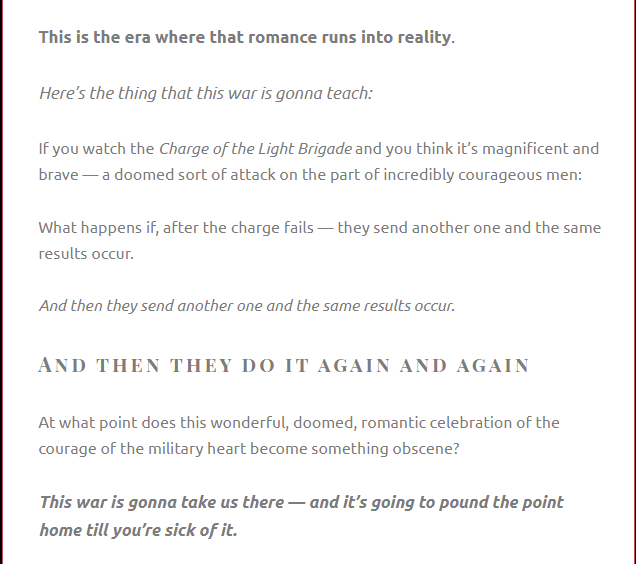 This is the era where that romance runs into reality.

Here's the thing that this war is gonna teach:

If you watch the Charge of the Light Brigade and you think it's magnificent and brave — a doomed sort of attack on the part of incredibly courageous men:

What happens if, after the charge fails — they send another one and the same results occur.

And then they send another one and the same results occur.

AND THEN THEY DO IT AGAIN AND AGAIN

At what point does this wonderful, doomed, romantic celebration of the courage of the military heart become something obscene?

This war is gonna take us there — and it's going to pound the point home till you're sick of it.